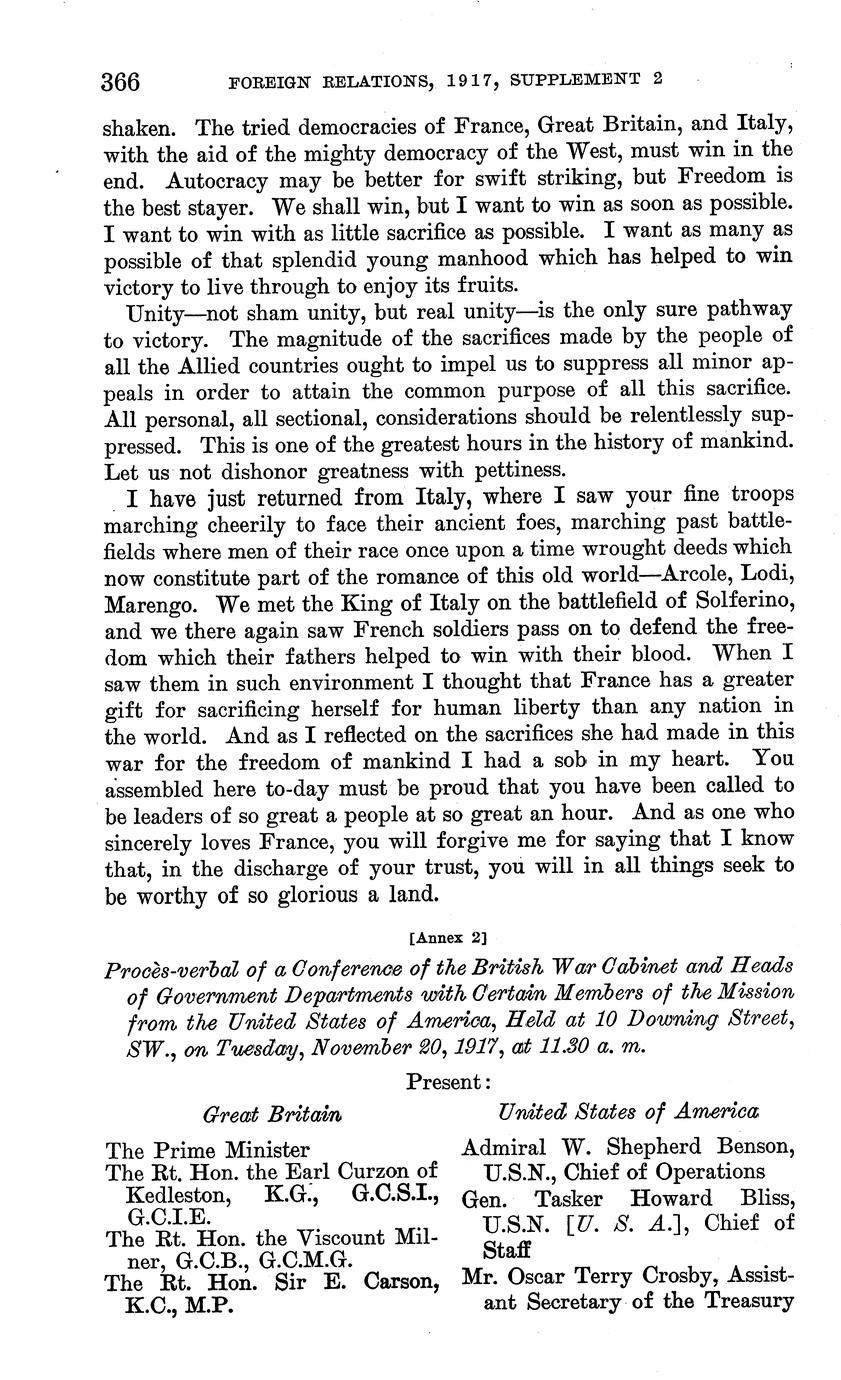 366 FOREIGN RELATIONS, 1917, SUPPLEMENT 2

shaken. The tried democracies of France, Great Britain, and Italy, with the aid of the mighty democracy of the West, must win in the end. Autocracy may be better for swift striking, but Freedom is the best stayer. We shall win, but I want to win as soon as possible. I want to win with as little sacrifice as possible. I want as many as possible of that splendid young manhood which has helped to win victory to live through to enjoy its fruits.

Unity—not sham unity, but real unity—is the only sure pathway to victory. The magnitude of the sacrifices made by the people of all the Allied countries ought to impel us to suppress all minor appeals in order to attain the common purpose of all this sacrifice. All personal, all sectional, considerations should be relentlessly suppressed. This is one of the greatest hours in the history of mankind. Let us not dishonor greatness with pettiness.

I have just returned from Italy, where I saw your fine troops marching cheerily to face their ancient foes, marching past battlefields where men of their race once upon a time wrought deeds which now constitute part of the romance of this old world—Arcole, Lodi, Marengo. We met the King of Italy on the battlefield of Solferino, and we there again saw French soldiers pass on to defend the freedom which their fathers helped to win with their blood. When I saw them in such environment I thought that France has a greater gift for sacrificing herself for human liberty than any nation in the world. And as I reflected on the sacrifices she had made in this war for the freedom of mankind I had a sob in my heart. You assembled here to-day must be proud that you have been called to be leaders of so great a people at so great an hour. And as one who sincerely loves France, you will forgive me for saying that I know that, in the discharge of your trust, you will in all things seek to be worthy of so glorious a land.

[Annex 2]

Procès-verbal of a Conference of the British War Cabinet and Heads of Government Departments with Certain Members of the Mission from the United States of America, Held at 10 Downing Street, SW., on Tuesday, November 20, 1917, at 11.30 a. m.

Present:

Great Britain

The Prime Minister
The Rt. Hon. the Earl Curzon of Kedleston, K.G., G.C.S.I., G.C.I.E.
The Rt. Hon. the Viscount Milner, G.C.B., G.C.M.G.
The Rt. Hon. Sir E. Carson, K.C., M.P.

United States of America

Admiral W. Shepherd Benson, U.S.N., Chief of Operations
Gen. Tasker Howard Bliss, U.S.N. [U. S. A.], Chief of Staff
Mr. Oscar Terry Crosby, Assistant Secretary of the Treasury